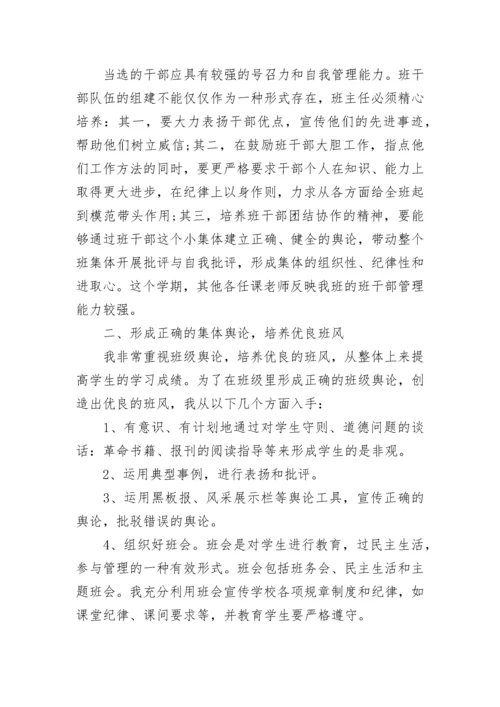 当选的干部应具有较强的号召力和自我管理能力。班干部队伍的组建不能仅仅作为一种形式存在，班主任必须精心培养：其一，要大力表扬干部优点，宣传他们的先进事迹，帮助他们树立威信;其二，在鼓励班干部大胆工作，指点他们工作方法的同时，要更严格要求干部个人在知识、能力上取得更大进步，在纪律上以身作则，力求从各方面给全班起到模范带头作用;其三，培养班干部团结协作的精神，要能够通过班干部这个小集体建立正确、健全的舆论，带动整个班集体开展批评与自我批评，形成集体的组织性、纪律性和进取心。这个学期，其他各任课老师反映我班的班干部管理能力较强。

二、形成正确的集体舆论，培养优良班风

我非常重视班级舆论，培养优良的班风，从整体上来提高学生的学习成绩。为了在班级里形成正确的班级舆论，创造出优良的班风，我从以下几个方面入手：

1、有意识、有计划地通过对学生守则、道德问题的谈话：革命书籍、报刊的阅读指导等来形成学生的是非观。

2、运用典型事例，进行表扬和批评。

3、运用黑板报、风采展示栏等舆论工具，宣传正确的舆论，批驳错误的舆论。

4、组织好班会。班会是对学生进行教育，过民主生活，参与管理的一种有效形式。班会包括班务会、民主生活和主题班会。我充分利用班会宣传学校各项规章制度和纪律，如课堂纪律、课间要求等，并教育学生要严格遵守。